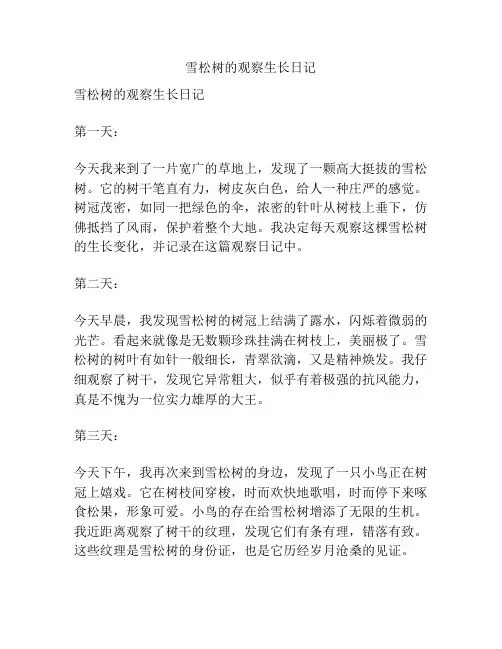 雪松树的观察生长日记

雪松树的观察生长日记

第一天：

今天我来到了一片宽广的草地上，发现了一颗高大挺拔的雪松树。它的树干笔直有力，树皮灰白色，给人一种庄严的感觉。树冠茂密，如同一把绿色的伞，浓密的针叶从树枝上垂下，仿佛抵挡了风雨，保护着整个大地。我决定每天观察这棵雪松树的生长变化，并记录在这篇观察日记中。

第二天：

今天早晨，我发现雪松树的树冠上结满了露水，闪烁着微弱的光芒。看起来就像是无数颗珍珠挂满在树枝上，美丽极了。雪松树的树叶有如针一般细长，青翠欲滴，又是精神焕发。我仔细观察了树干，发现它异常粗大，似乎有着极强的抗风能力，真是不愧为一位实力雄厚的大王。

第三天：

今天下午，我再次来到雪松树的身边，发现了一只小鸟正在树冠上嬉戏。它在树枝间穿梭，时而欢快地歌唱，时而停下来啄食松果，形象可爱。小鸟的存在给雪松树增添了无限的生机。我近距离观察了树干的纹理，发现它们有条有理，错落有致。这些纹理是雪松树的身份证，也是它历经岁月沧桑的见证。